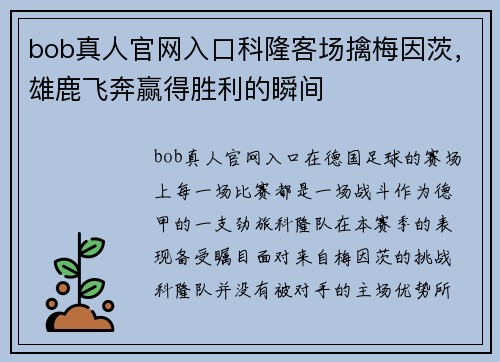 bob真人官网入口科隆客场擒梅因茨，雄鹿飞奔赢得胜利的瞬间

bob真人官网入口在德国足球的赛场上每一场比赛都是一场战斗作为德甲的一支劲旅科隆队在本赛季的表现备受瞩目面对来自梅因茨的挑战科隆队并没有被对手的主场优势所